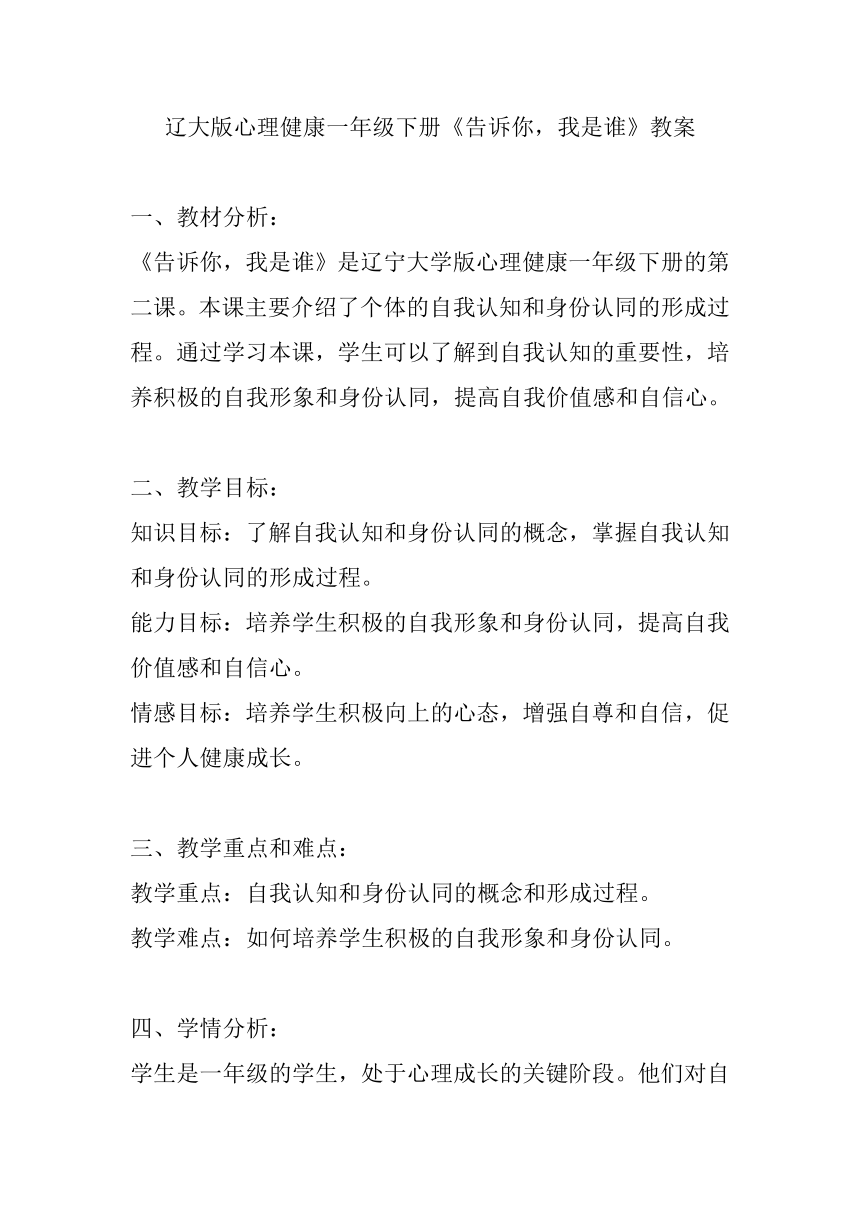 辽大版心理健康一年级下册《告诉你，我是谁》教案

一、教材分析：
《告诉你，我是谁》是辽宁大学版心理健康一年级下册的第二课。本课主要介绍了个体的自我认知和身份认同的形成过程。通过学习本课，学生可以了解到自我认知的重要性，培养积极的自我形象和身份认同，提高自我价值感和自信心。

二、教学目标：
知识目标：了解自我认知和身份认同的概念，掌握自我认知和身份认同的形成过程。
能力目标：培养学生积极的自我形象和身份认同，提高自我价值感和自信心。
情感目标：培养学生积极向上的心态，增强自尊和自信，促进个人健康成长。

三、教学重点和难点：
教学重点：自我认知和身份认同的概念和形成过程。
教学难点：如何培养学生积极的自我形象和身份认同。

四、学情分析：
学生是一年级的学生，处于心理成长的关键阶段。他们对自